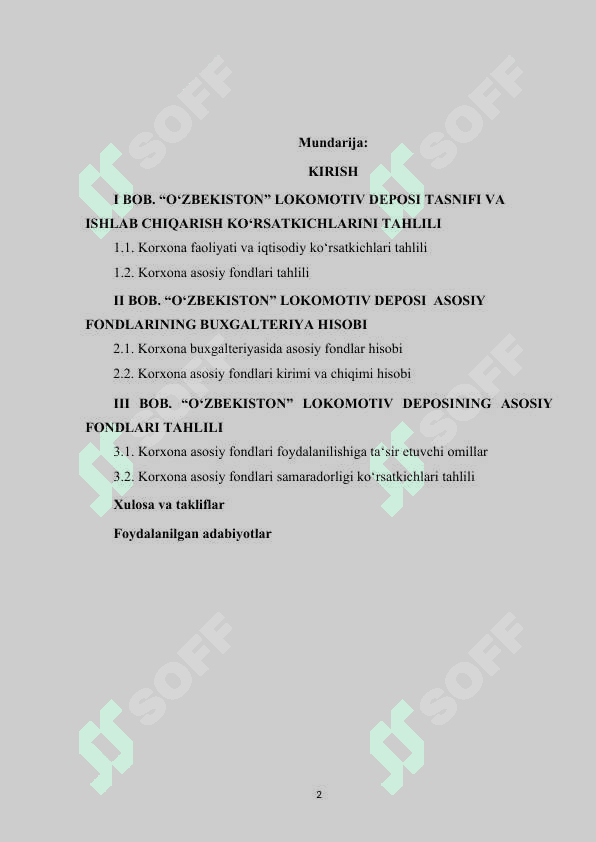 Mundarija:

KIRISH

I BOB. "O'ZBEKISTON" LOKOMOTIV DEPOSI TASNIFI VA ISHLAB CHIQARISH KO'RSATKICHLARINI TAHLILI

1.1. Korxona faoliyati va iqtisodiy ko'rsatkichlari tahlili

1.2. Korxona asosiy fondlari tahlili

II BOB. "O'ZBEKISTON" LOKOMOTIV DEPOSI ASOSIY FONDLARINING BUXGALTERIYA HISOBI

2.1. Korxona buxgalteriyasida asosiy fondlar hisobi

2.2. Korxona asosiy fondlari kirimi va chiqimi hisobi

III BOB. "O'ZBEKISTON" LOKOMOTIV DEPOSINING ASOSIY FONDLARI TAHLILI

3.1. Korxona asosiy fondlari foydalanilishiga ta'sir etuvchi omillar

3.2. Korxona asosiy fondlari samaradorligi ko'rsatkichlari tahlili

Xulosa va takliflar

Foydalanilgan adabiyotlar

2

SOFF